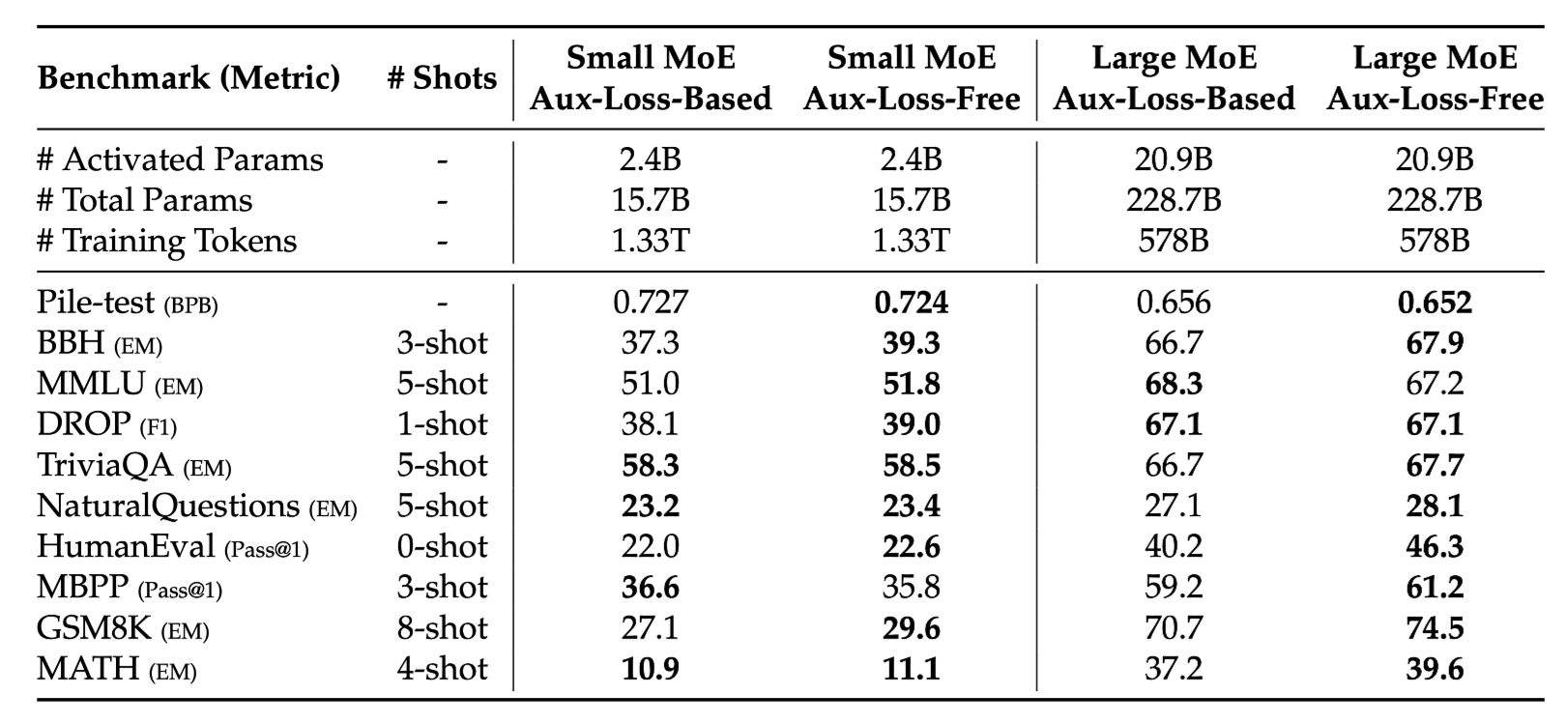 | Benchmark (Metric) | # Shots | Small MoE Aux-Loss-Based | Small MoE Aux-Loss-Free | Large MoE Aux-Loss-Based | Large MoE Aux-Loss-Free |
|---|---|---|---|---|---|
| # Activated Params | - | 2.4B | 2.4B | 20.9B | 20.9B |
| # Total Params | - | 15.7B | 15.7B | 228.7B | 228.7B |
| # Training Tokens | - | 1.33T | 1.33T | 578B | 578B |
| Pile-test (BPB) | - | 0.727 | **0.724** | 0.656 | **0.652** |
| BBH (EM) | 3-shot | 37.3 | **39.3** | 66.7 | **67.9** |
| MMLU (EM) | 5-shot | 51.0 | **51.8** | **68.3** | 67.2 |
| DROP (F1) | 1-shot | 38.1 | **39.0** | **67.1** | **67.1** |
| TriviaQA (EM) | 5-shot | **58.3** | **58.5** | 66.7 | **67.7** |
| NaturalQuestions (EM) | 5-shot | **23.2** | **23.4** | 27.1 | **28.1** |
| HumanEval (Pass@1) | 0-shot | 22.0 | **22.6** | 40.2 | **46.3** |
| MBPP (Pass@1) | 3-shot | **36.6** | 35.8 | 59.2 | **61.2** |
| GSM8K (EM) | 8-shot | 27.1 | **29.6** | 70.7 | **74.5** |
| MATH (EM) | 4-shot | **10.9** | **11.1** | 37.2 | **39.6** |